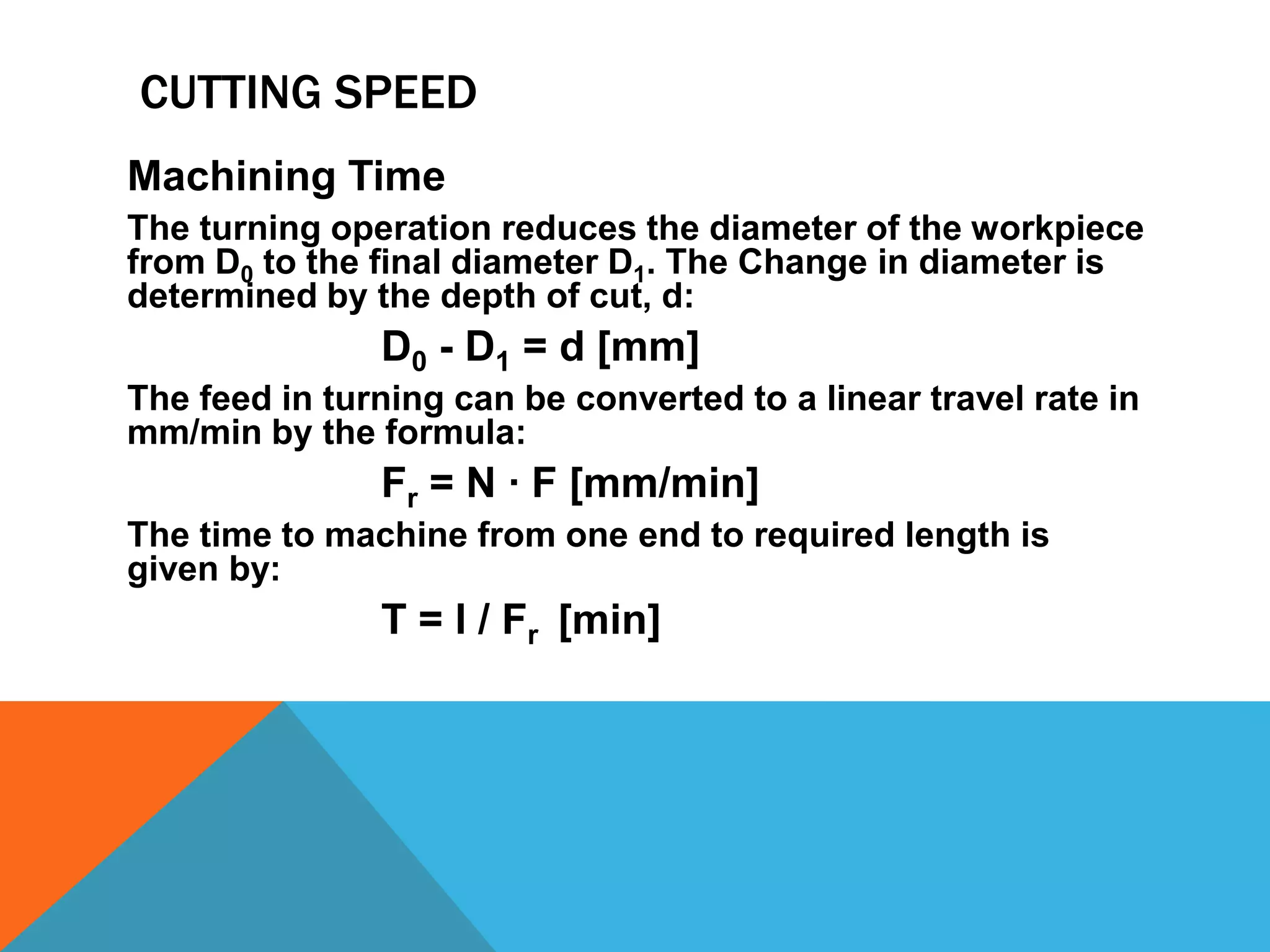 CUTTING SPEED

Machining Time

The turning operation reduces the diameter of the workpiece from $D_0$ to the final diameter $D_1$. The Change in diameter is determined by the depth of cut, d:

$D_0 - D_1 = d$ [mm]

The feed in turning can be converted to a linear travel rate in mm/min by the formula:

$F_r = N \cdot F$ [mm/min]

The time to machine from one end to required length is given by:

$T = l / F_r$ [min]